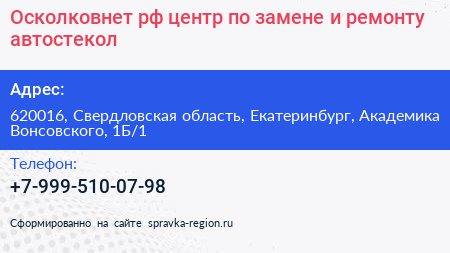 Осколковнет рф центр по замене и ремонту автостекол

Адрес:

620016, Свердловская область, Екатеринбург, Академика Вонсовского, 1Б/1

Телефон:

+7-999-510-07-98

Сформированно на сайте spravka-region.ru